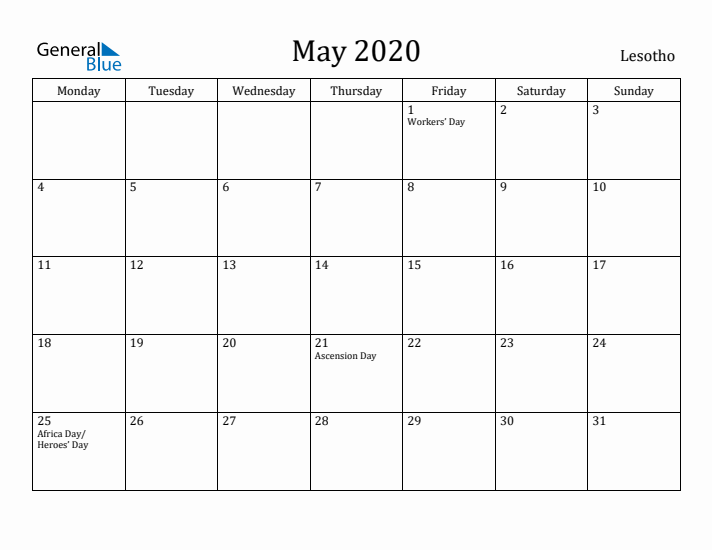 General Blue

May 2020

Lesotho

| Monday | Tuesday | Wednesday | Thursday | Friday | Saturday | Sunday |
|---|---|---|---|---|---|---|
| | | | | 1 Workers' Day | 2 | 3 |
| 4 | 5 | 6 | 7 | 8 | 9 | 10 |
| 11 | 12 | 13 | 14 | 15 | 16 | 17 |
| 18 | 19 | 20 | 21 Ascension Day | 22 | 23 | 24 |
| 25 Africa Day/ Heroes' Day | 26 | 27 | 28 | 29 | 30 | 31 |